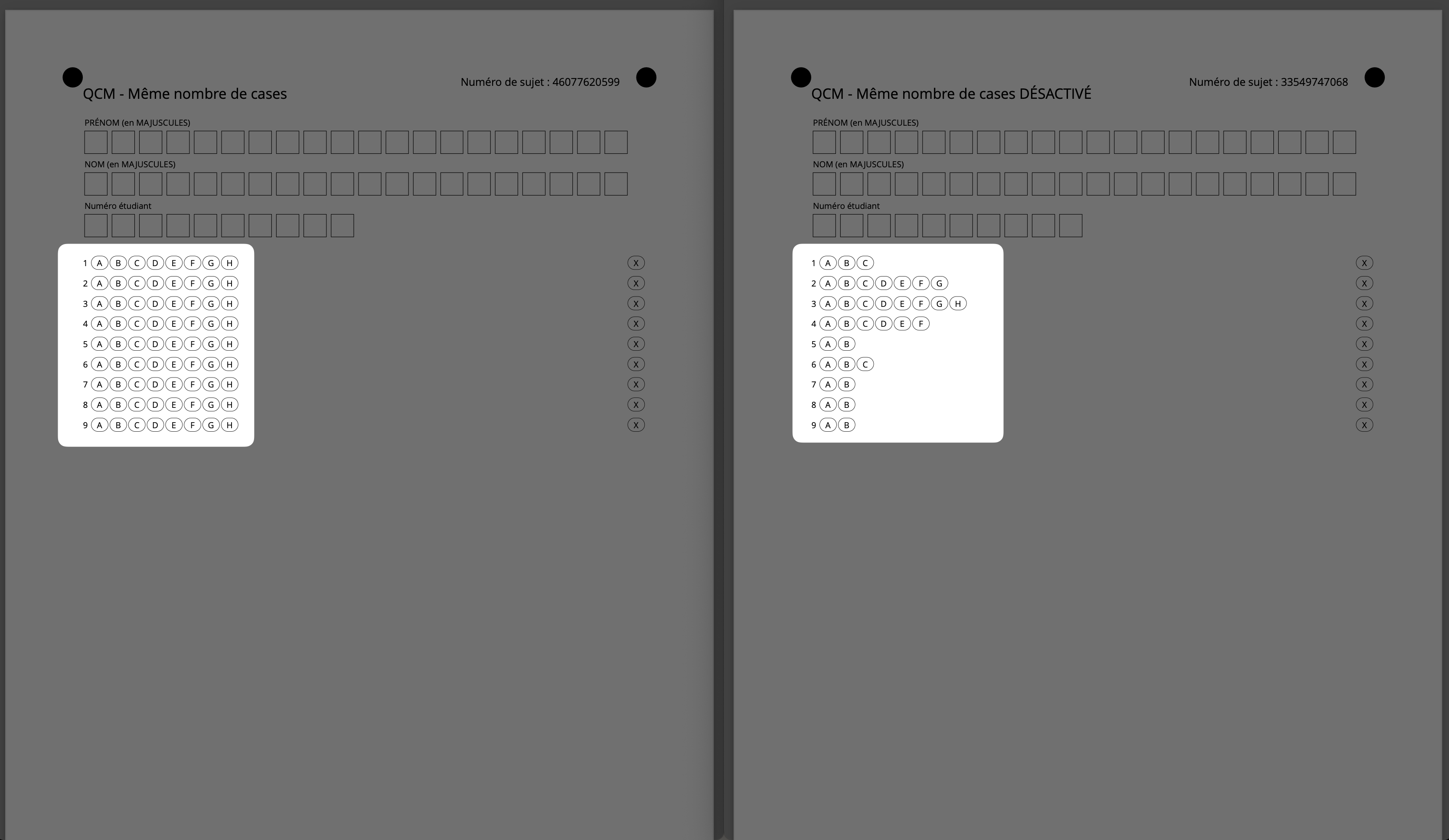 Numéro de sujet : 46077620599

QCM - Même nombre de cases

PRÉNOM (en MAJUSCULES)

NOM (en MAJUSCULES)

Numéro étudiant

1 A B C D E F G H X
2 A B C D E F G H X
3 A B C D E F G H X
4 A B C D E F G H X
5 A B C D E F G H X
6 A B C D E F G H X
7 A B C D E F G H X
8 A B C D E F G H X
9 A B C D E F G H X

Numéro de sujet : 33549747068

QCM - Même nombre de cases DÉSACTIVÉ

PRÉNOM (en MAJUSCULES)

NOM (en MAJUSCULES)

Numéro étudiant

1 A B C X
2 A B C D E F G X
3 A B C D E F G H X
4 A B C D E F X
5 A B X
6 A B C X
7 A B X
8 A B X
9 A B X